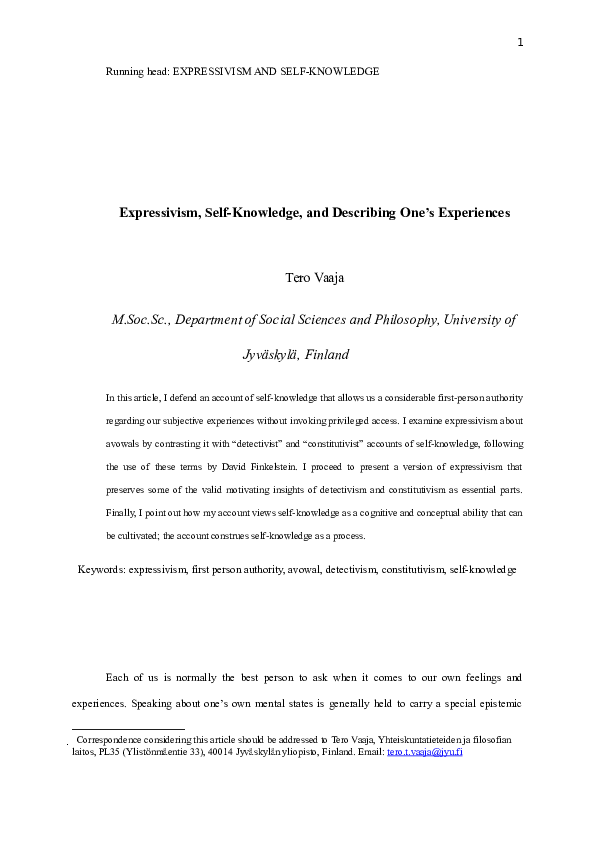 1

Running head: EXPRESSIVISM AND SELF-KNOWLEDGE

Expressivism, Self-Knowledge, and Describing One's Experiences

Tero Vaaja

M.Soc.Sc., Department of Social Sciences and Philosophy, University of Jyväskylä, Finland

In this article, I defend an account of self-knowledge that allows us a considerable first-person authority regarding our subjective experiences without invoking privileged access. I examine expressivism about avowals by contrasting it with "detectivist" and "constitutivist" accounts of self-knowledge, following the use of these terms by David Finkelstein. I proceed to present a version of expressivism that preserves some of the valid motivating insights of detectivism and constitutivism as essential parts. Finally, I point out how my account views self-knowledge as a cognitive and conceptual ability that can be cultivated; the account construes self-knowledge as a process.

Keywords: expressivism, first person authority, avowal, detectivism, constitutivism, self-knowledge

Each of us is normally the best person to ask when it comes to our own feelings and experiences. Speaking about one's own mental states is generally held to carry a special epistemic

Correspondence considering this article should be addressed to Tero Vaaja, Yhteiskuntatieteiden ja filosofian laitos, PL35 (Ylistönmäentie 33), 40014 Jyväskylän yliopisto, Finland. Email: tero.t.vaaja@jyu.fi